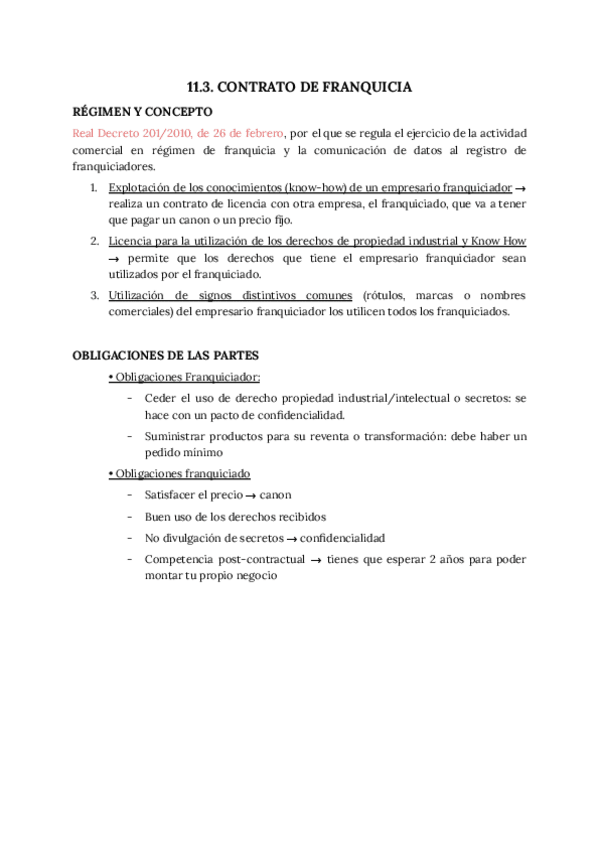 11.3. CONTRATO DE FRANQUICIA

RÉGIMEN Y CONCEPTO

Real Decreto 201/2010, de 26 de febrero, por el que se regula el ejercicio de la actividad comercial en régimen de franquicia y la comunicación de datos al registro de franquiciadores.

1. Explotación de los conocimientos (know-how) de un empresario franquiciador → realiza un contrato de licencia con otra empresa, el franquiciado, que va a tener que pagar un canon o un precio fijo.
2. Licencia para la utilización de los derechos de propiedad industrial y Know How → permite que los derechos que tiene el empresario franquiciador sean utilizados por el franquiciado.
3. Utilización de signos distintivos comunes (rótulos, marcas o nombres comerciales) del empresario franquiciador los utilicen todos los franquiciados.

OBLIGACIONES DE LAS PARTES

• Obligaciones Franquiciador:
- Ceder el uso de derecho propiedad industrial/intelectual o secretos: se hace con un pacto de confidencialidad.
- Suministrar productos para su reventa o transformación: debe haber un pedido mínimo

• Obligaciones franquiciado
- Satisfacer el precio → canon
- Buen uso de los derechos recibidos
- No divulgación de secretos → confidencialidad
- Competencia post-contractual → tienes que esperar 2 años para poder montar tu propio negocio